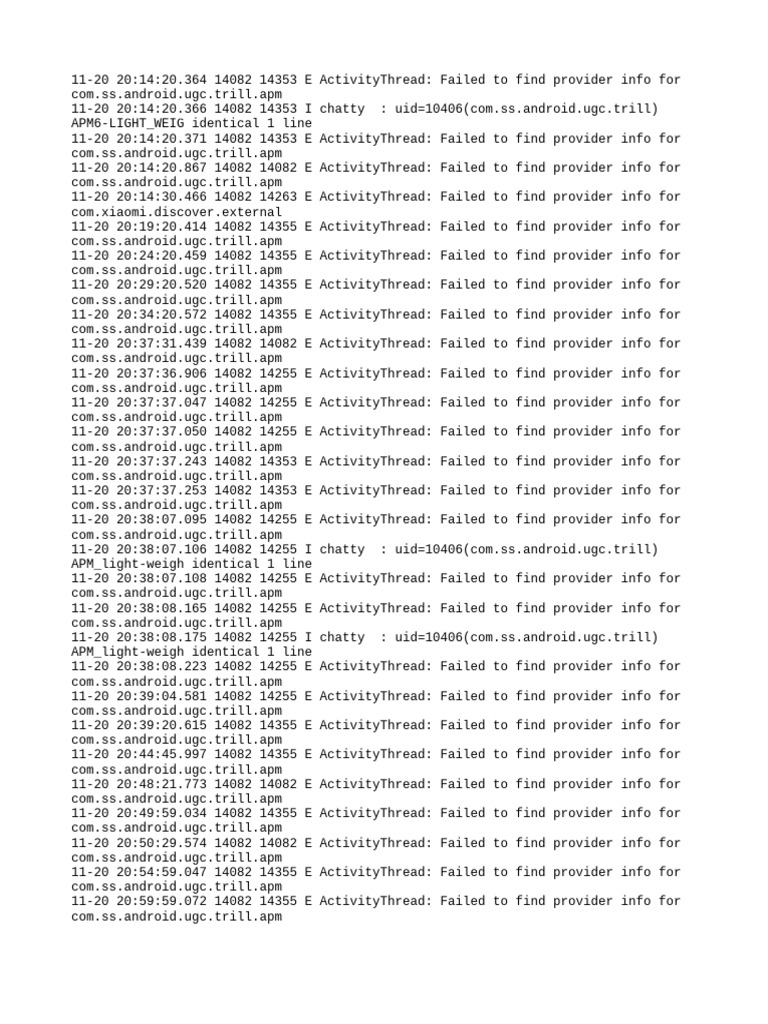 11-20 20:14:20.364 14082 14353 E ActivityThread: Failed to find provider info for com.ss.android.ugc.trill.apm
11-20 20:14:20.366 14082 14353 I chatty : uid=10406(com.ss.android.ugc.trill) APM6-LIGHT_WEIG identical 1 line
11-20 20:14:20.371 14082 14353 E ActivityThread: Failed to find provider info for com.ss.android.ugc.trill.apm
11-20 20:14:20.867 14082 14082 E ActivityThread: Failed to find provider info for com.ss.android.ugc.trill.apm
11-20 20:14:30.466 14082 14263 E ActivityThread: Failed to find provider info for com.xiaomi.discover.external
11-20 20:19:20.414 14082 14355 E ActivityThread: Failed to find provider info for com.ss.android.ugc.trill.apm
11-20 20:24:20.459 14082 14355 E ActivityThread: Failed to find provider info for com.ss.android.ugc.trill.apm
11-20 20:29:20.520 14082 14355 E ActivityThread: Failed to find provider info for com.ss.android.ugc.trill.apm
11-20 20:34:20.572 14082 14355 E ActivityThread: Failed to find provider info for com.ss.android.ugc.trill.apm
11-20 20:37:31.439 14082 14082 E ActivityThread: Failed to find provider info for com.ss.android.ugc.trill.apm
11-20 20:37:36.906 14082 14255 E ActivityThread: Failed to find provider info for com.ss.android.ugc.trill.apm
11-20 20:37:37.047 14082 14255 E ActivityThread: Failed to find provider info for com.ss.android.ugc.trill.apm
11-20 20:37:37.050 14082 14255 E ActivityThread: Failed to find provider info for com.ss.android.ugc.trill.apm
11-20 20:37:37.243 14082 14353 E ActivityThread: Failed to find provider info for com.ss.android.ugc.trill.apm
11-20 20:37:37.253 14082 14353 E ActivityThread: Failed to find provider info for com.ss.android.ugc.trill.apm
11-20 20:38:07.095 14082 14255 E ActivityThread: Failed to find provider info for com.ss.android.ugc.trill.apm
11-20 20:38:07.106 14082 14255 I chatty : uid=10406(com.ss.android.ugc.trill) APM_light-weigh identical 1 line
11-20 20:38:07.108 14082 14255 E ActivityThread: Failed to find provider info for com.ss.android.ugc.trill.apm
11-20 20:38:08.165 14082 14255 E ActivityThread: Failed to find provider info for com.ss.android.ugc.trill.apm
11-20 20:38:08.175 14082 14255 I chatty : uid=10406(com.ss.android.ugc.trill) APM_light-weigh identical 1 line
11-20 20:38:08.223 14082 14255 E ActivityThread: Failed to find provider info for com.ss.android.ugc.trill.apm
11-20 20:39:04.581 14082 14255 E ActivityThread: Failed to find provider info for com.ss.android.ugc.trill.apm
11-20 20:39:20.615 14082 14355 E ActivityThread: Failed to find provider info for com.ss.android.ugc.trill.apm
11-20 20:44:45.997 14082 14355 E ActivityThread: Failed to find provider info for com.ss.android.ugc.trill.apm
11-20 20:48:21.773 14082 14082 E ActivityThread: Failed to find provider info for com.ss.android.ugc.trill.apm
11-20 20:49:59.034 14082 14355 E ActivityThread: Failed to find provider info for com.ss.android.ugc.trill.apm
11-20 20:50:29.574 14082 14082 E ActivityThread: Failed to find provider info for com.ss.android.ugc.trill.apm
11-20 20:54:59.047 14082 14355 E ActivityThread: Failed to find provider info for com.ss.android.ugc.trill.apm
11-20 20:59:59.072 14082 14355 E ActivityThread: Failed to find provider info for com.ss.android.ugc.trill.apm